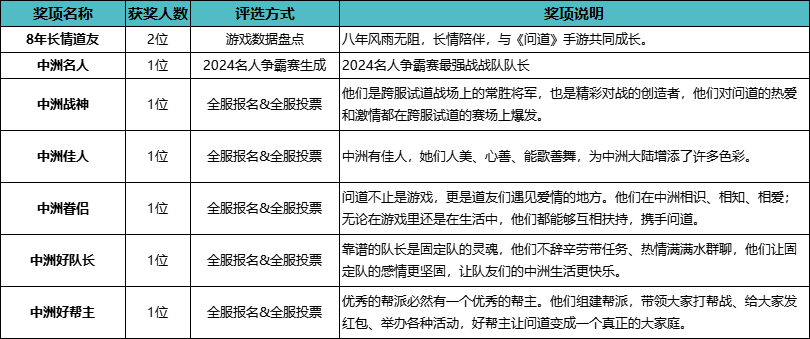 | 奖项名称 | 获奖人数 | 评选方式 | 奖项说明 |
|---|---|---|---|
| 8年长情道友 | 2位 | 游戏数据盘点 | 八年风雨无阻，长情陪伴，与《问道》手游共同成长。 |
| 中洲名人 | 1位 | 2024名人争霸赛生成 | 2024名人争霸赛最强战战队队长 |
| 中洲战神 | 1位 | 全服报名&全服投票 | 他们是跨服试道战场上的常胜将军，也是精彩对战的创造者，他们对问道的热爱和激情都在跨服试道的赛场上爆发。 |
| 中洲佳人 | 1位 | 全服报名&全服投票 | 中洲有佳人，她们人美、心善、能歌善舞，为中洲大陆增添了许多色彩。 |
| 中洲眷侣 | 1位 | 全服报名&全服投票 | 问道不止是游戏，更是道友们遇见爱情的地方。他们在中洲相识、相知、相爱；无论在游戏里还是在生活中，他们都能够互相扶持，携手问道。 |
| 中洲好队长 | 1位 | 全服报名&全服投票 | 靠谱的队长是固定队的灵魂，他们不辞辛劳带任务、热情满满水群聊，他们让固定队的感情更坚固，让队友们的中洲生活更快乐。 |
| 中洲好帮主 | 1位 | 全服报名&全服投票 | 优秀的帮派必然有一个优秀的帮主。他们组建帮派，带领大家打帮战、给大家发红包、举办各种活动，好帮主让问道变成一个真正的大家庭。 |